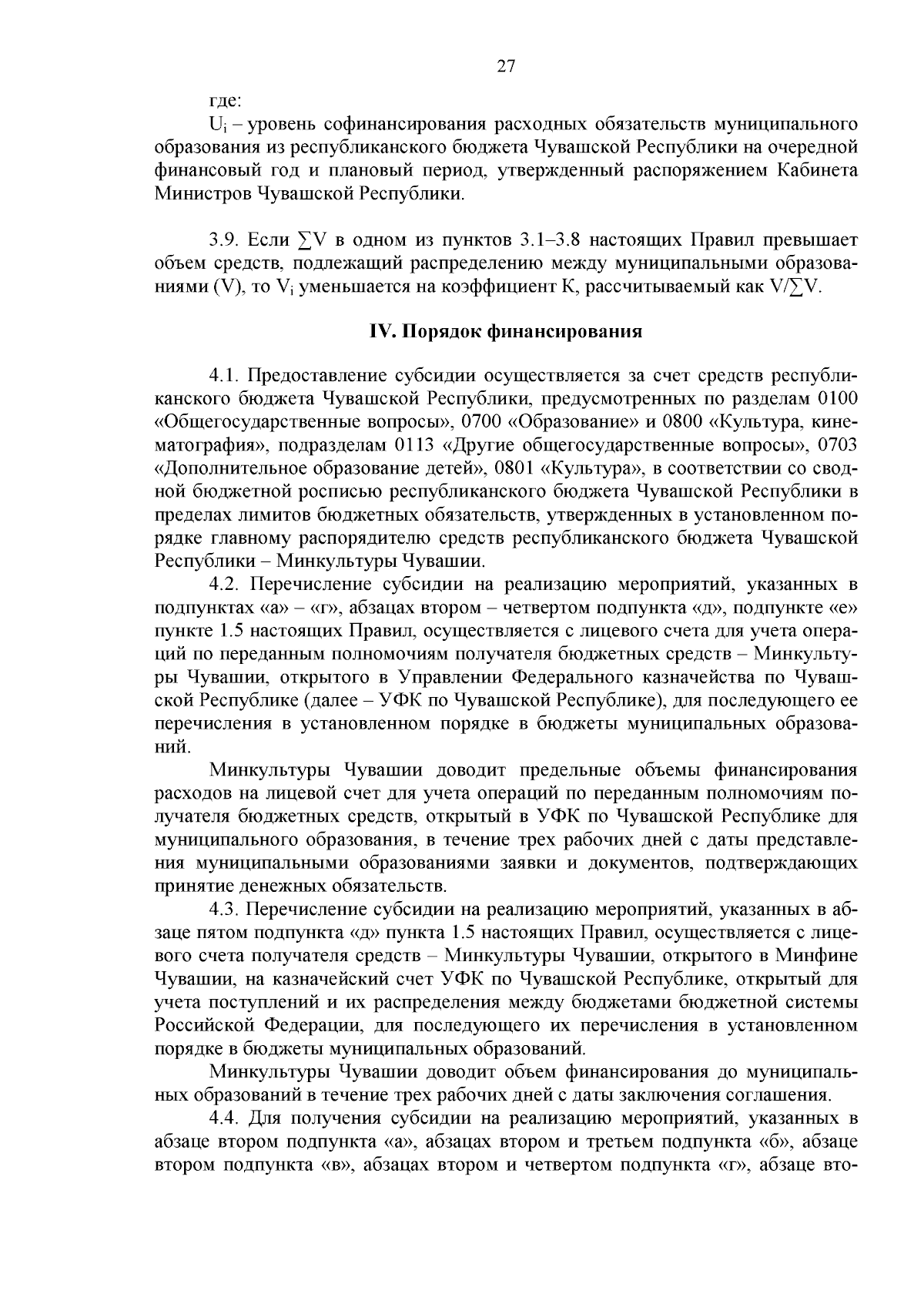 27

где:

$U_i$ – уровень софинансирования расходных обязательств муниципального образования из республиканского бюджета Чувашской Республики на очередной финансовый год и плановый период, утвержденный распоряжением Кабинета Министров Чувашской Республики.

3.9. Если $\sum V$ в одном из пунктов 3.1–3.8 настоящих Правил превышает объем средств, подлежащий распределению между муниципальными образованиями (V), то $V_i$ уменьшается на коэффициент К, рассчитываемый как $V/\sum V$.

IV. Порядок финансирования

4.1. Предоставление субсидии осуществляется за счет средств республиканского бюджета Чувашской Республики, предусмотренных по разделам 0100 «Общегосударственные вопросы», 0700 «Образование» и 0800 «Культура, кинематография», подразделам 0113 «Другие общегосударственные вопросы», 0703 «Дополнительное образование детей», 0801 «Культура», в соответствии со сводной бюджетной росписью республиканского бюджета Чувашской Республики в пределах лимитов бюджетных обязательств, утвержденных в установленном порядке главному распорядителю средств республиканского бюджета Чувашской Республики – Минкультуры Чувашии.

4.2. Перечисление субсидии на реализацию мероприятий, указанных в подпунктах «а» – «г», абзацах втором – четвертом подпункта «д», подпункте «е» пункте 1.5 настоящих Правил, осуществляется с лицевого счета для учета операций по переданным полномочиям получателя бюджетных средств – Минкультуры Чувашии, открытого в Управлении Федерального казначейства по Чувашской Республике (далее – УФК по Чувашской Республике), для последующего ее перечисления в установленном порядке в бюджеты муниципальных образований.

Минкультуры Чувашии доводит предельные объемы финансирования расходов на лицевой счет для учета операций по переданным полномочиям получателя бюджетных средств, открытый в УФК по Чувашской Республике для муниципального образования, в течение трех рабочих дней с даты представления муниципальными образованиями заявки и документов, подтверждающих принятие денежных обязательств.

4.3. Перечисление субсидии на реализацию мероприятий, указанных в абзаце пятом подпункта «д» пункта 1.5 настоящих Правил, осуществляется с лицевого счета получателя средств – Минкультуры Чувашии, открытого в Минфине Чувашии, на казначейский счет УФК по Чувашской Республике, открытый для учета поступлений и их распределения между бюджетами бюджетной системы Российской Федерации, для последующего их перечисления в установленном порядке в бюджеты муниципальных образований.

Минкультуры Чувашии доводит объем финансирования до муниципальных образований в течение трех рабочих дней с даты заключения соглашения.

4.4. Для получения субсидии на реализацию мероприятий, указанных в абзаце втором подпункта «а», абзацах втором и третьем подпункта «б», абзаце втором подпункта «в», абзацах втором и четвертом подпункта «г», абзаце вто-